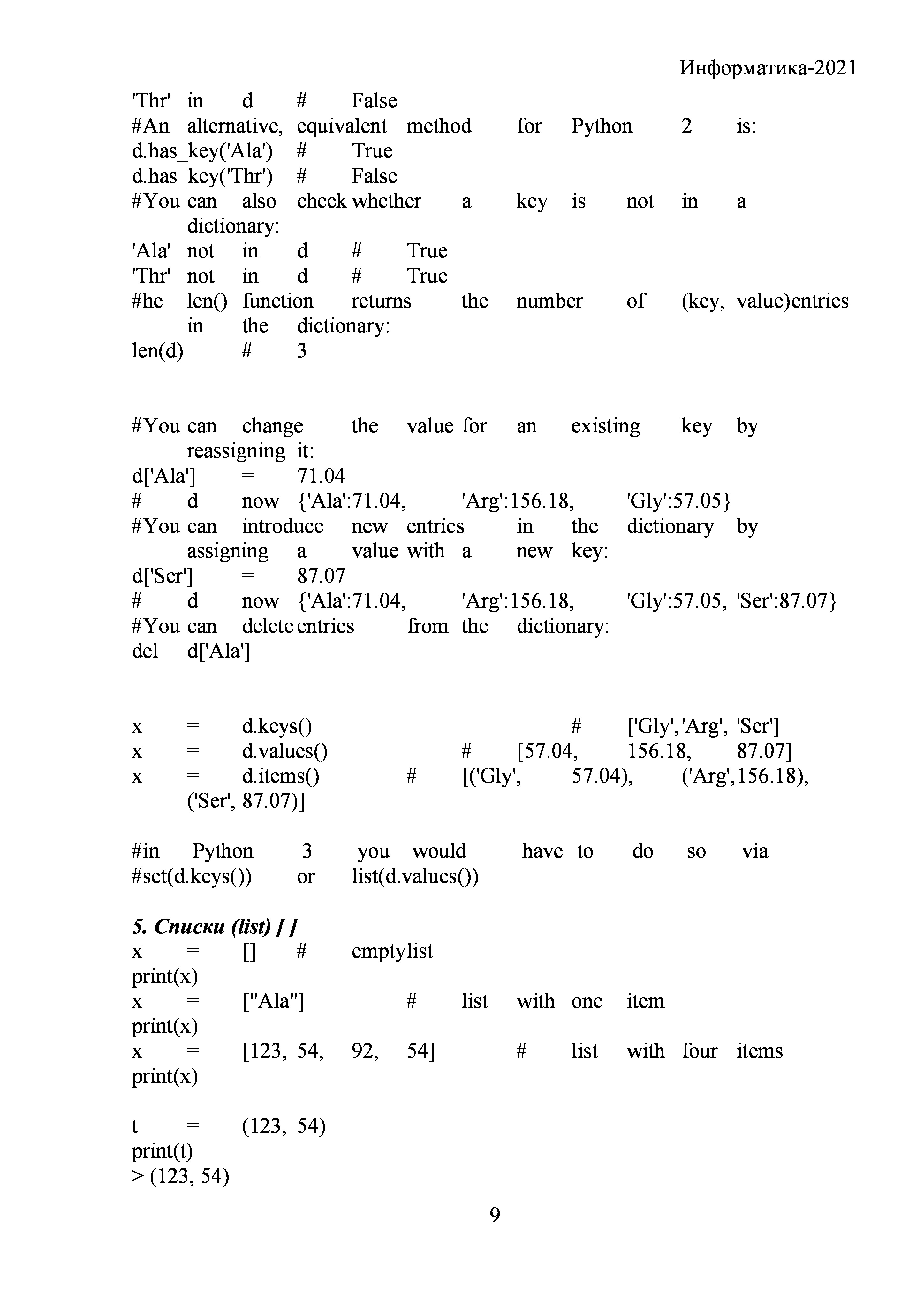 Информатика-2021

'Thr' in d # False
#An alternative, equivalent method for Python 2 is:
d.has_key('Ala') # True
d.has_key('Thr') # False
#You can also check whether a key is not in a dictionary:
'Ala' not in d # True
'Thr' not in d # True
#he len() function returns the number of (key, value)entries in the dictionary:
len(d) # 3

#You can change the value for an existing key by reassigning it:
d['Ala'] = 71.04
# d now {'Ala':71.04, 'Arg':156.18, 'Gly':57.05}
#You can introduce new entries in the dictionary by assigning a value with a new key:
d['Ser'] = 87.07
# d now {'Ala':71.04, 'Arg':156.18, 'Gly':57.05, 'Ser':87.07}
#You can delete entries from the dictionary:
del d['Ala']

x = d.keys() # ['Gly','Arg', 'Ser']
x = d.values() # [57.04, 156.18, 87.07]
x = d.items() # [('Gly', 57.04), ('Arg',156.18), ('Ser', 87.07)]

#in Python 3 you would have to do so via
#set(d.keys()) or list(d.values())

5. Списки (list) [ ]
x = [] # emptylist
print(x)
x = ["Ala"] # list with one item
print(x)
x = [123, 54, 92, 54] # list with four items
print(x)

t = (123, 54)
print(t)
> (123, 54)

9